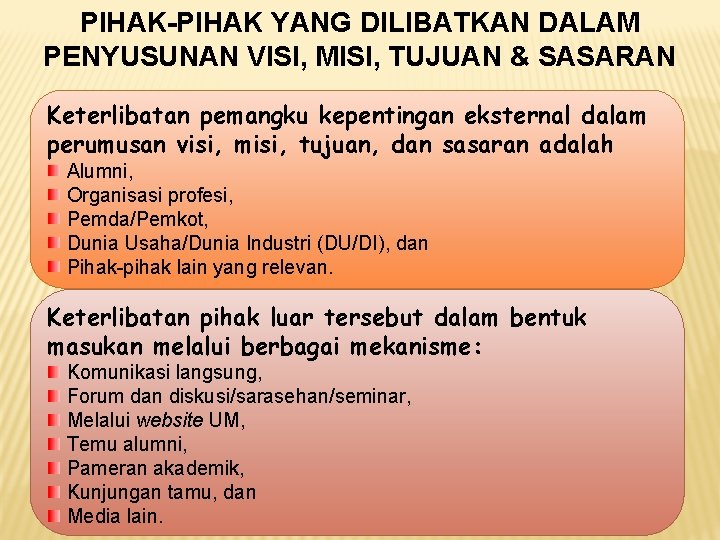 PIHAK-PIHAK YANG DILIBATKAN DALAM PENYUSUNAN VISI, MISI, TUJUAN & SASARAN

Keterlibatan pemangku kepentingan eksternal dalam perumusan visi, misi, tujuan, dan sasaran adalah

• Alumni,
• Organisasi profesi,
• Pemda/Pemkot,
• Dunia Usaha/Dunia Industri (DU/DI), dan
• Pihak-pihak lain yang relevan.

Keterlibatan pihak luar tersebut dalam bentuk masukan melalui berbagai mekanisme:

• Komunikasi langsung,
• Forum dan diskusi/sarasehan/seminar,
• Melalui website UM,
• Temu alumni,
• Pameran akademik,
• Kunjungan tamu, dan
• Media lain.